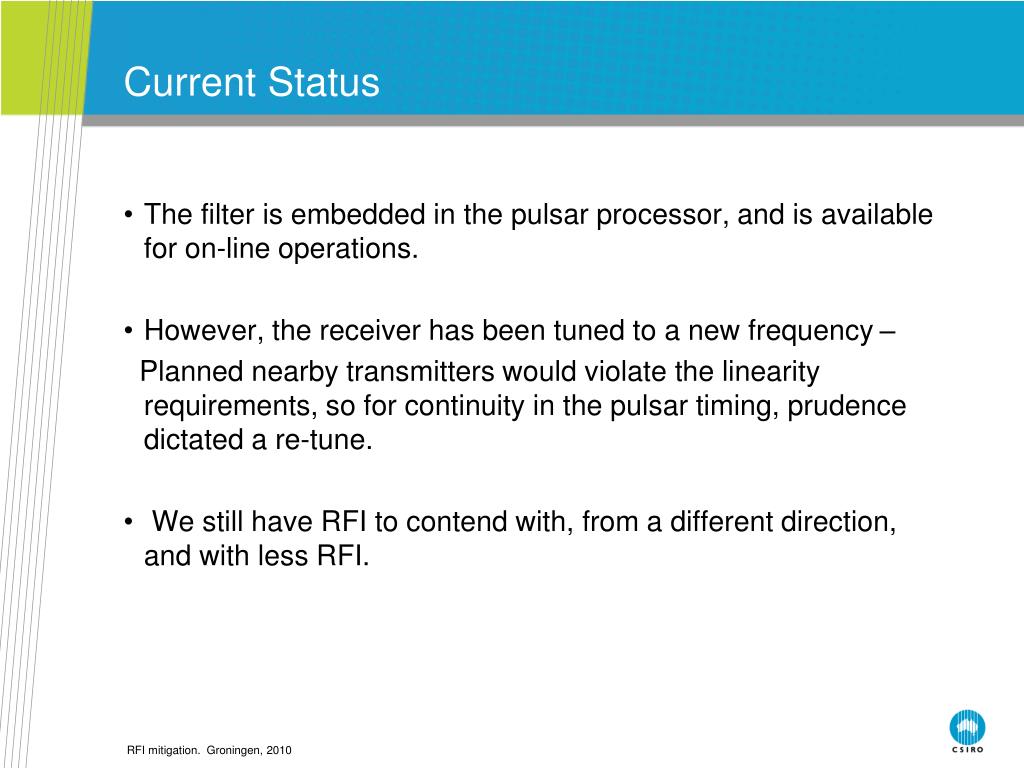 Current Status

• The filter is embedded in the pulsar processor, and is available for on-line operations.

• However, the receiver has been tuned to a new frequency –

Planned nearby transmitters would violate the linearity requirements, so for continuity in the pulsar timing, prudence dictated a re-tune.

• We still have RFI to contend with, from a different direction, and with less RFI.

RFI mitigation. Groningen, 2010

CSIRO